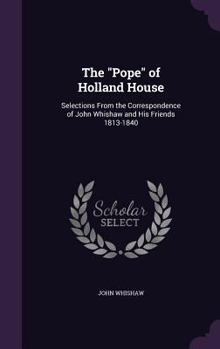 The "Pope" of Holland House

Selections From the Correspondence of John Whishaw and His Friends 1813-1840

Scholar SELECT

JOHN WHISHAW